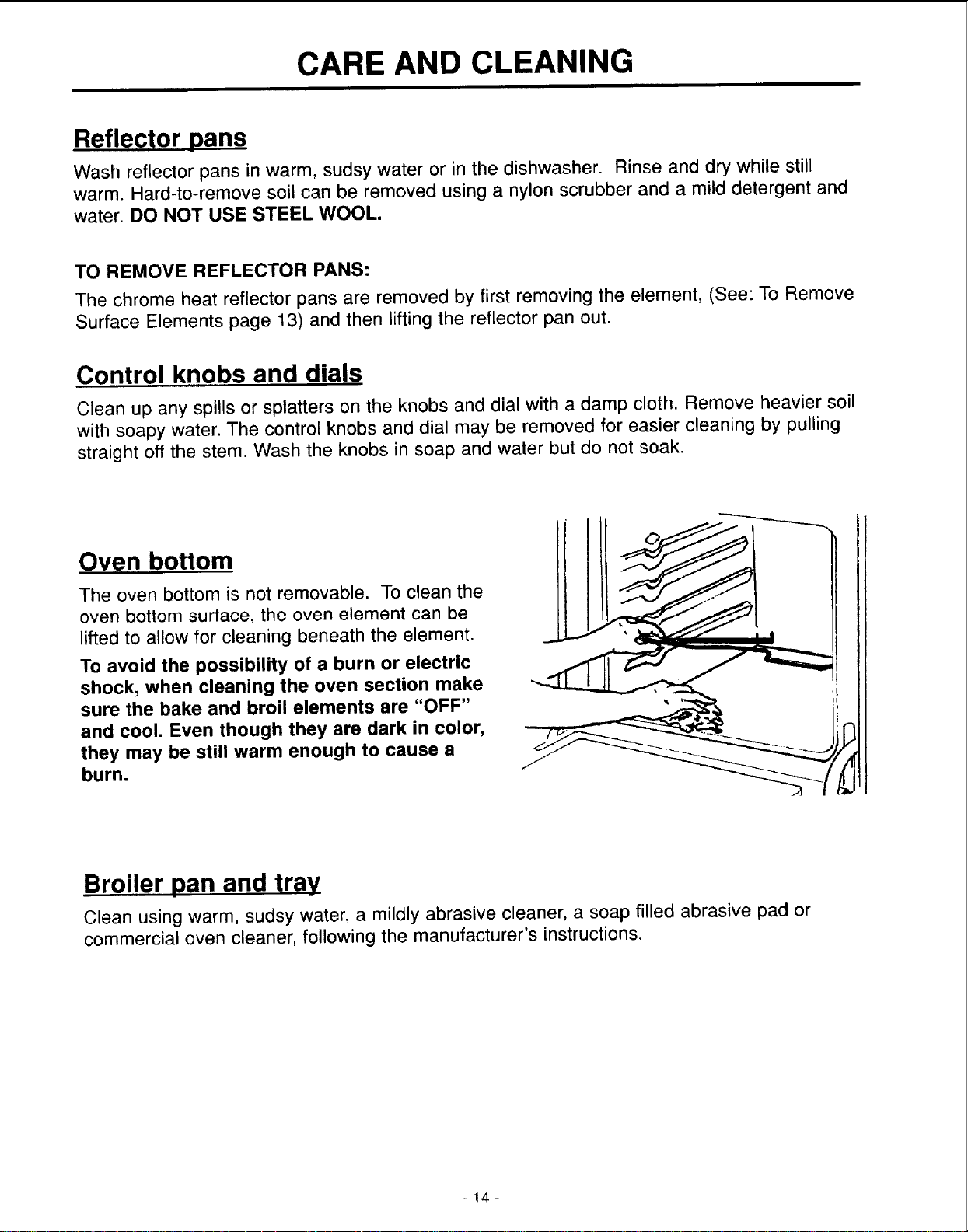 CARE AND CLEANING

Reflector pans

Wash reflector pans in warm, sudsy water or in the dishwasher. Rinse and dry while still warm. Hard-to-remove soil can be removed using a nylon scrubber and a mild detergent and water. DO NOT USE STEEL WOOL.

TO REMOVE REFLECTOR PANS:

The chrome heat reflector pans are removed by first removing the element, (See: To Remove Surface Elements page 13) and then lifting the reflector pan out.

Control knobs and dials

Clean up any spills or splatters on the knobs and dial with a damp cloth. Remove heavier soil with soapy water. The control knobs and dial may be removed for easier cleaning by pulling straight off the stem. Wash the knobs in soap and water but do not soak.

Oven bottom

The oven bottom is not removable. To clean the oven bottom surface, the oven element can be lifted to allow for cleaning beneath the element.

To avoid the possibility of a burn or electric shock, when cleaning the oven section make sure the bake and broil elements are "OFF" and cool. Even though they are dark in color, they may be still warm enough to cause a burn.

Broiler pan and tray

Clean using warm, sudsy water, a mildly abrasive cleaner, a soap filled abrasive pad or commercial oven cleaner, following the manufacturer's instructions.

- 14 -